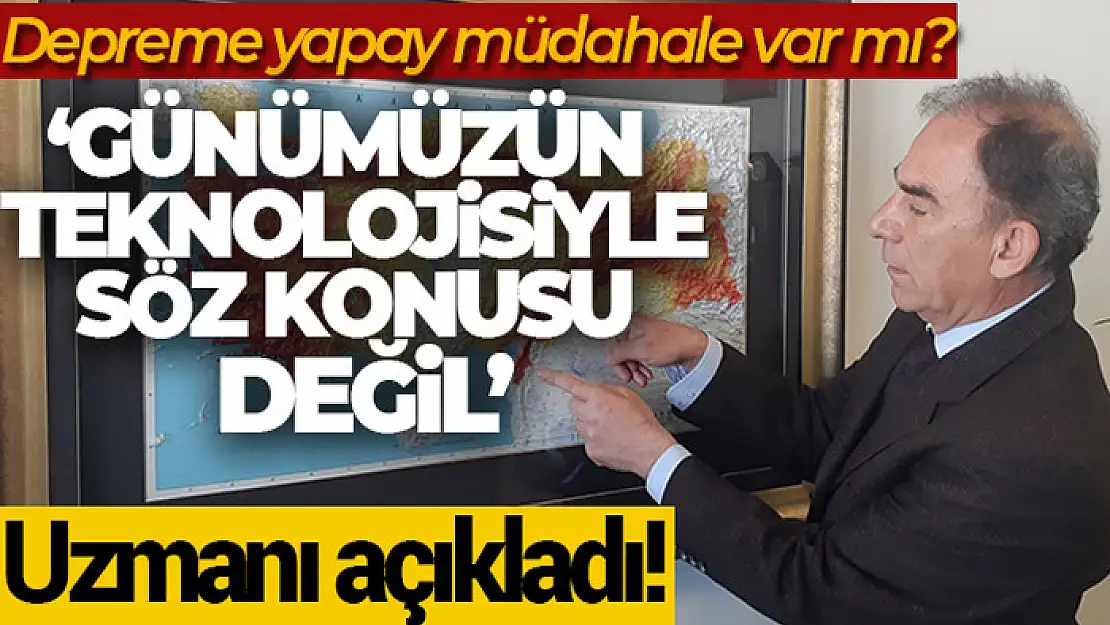 Depreme yapay müdahale var mı?

'GÜNÜMÜZÜN TEKNOLOJİSİYLE SÖZ KONUSU DEĞİL'

Uzmanı açıkladı!